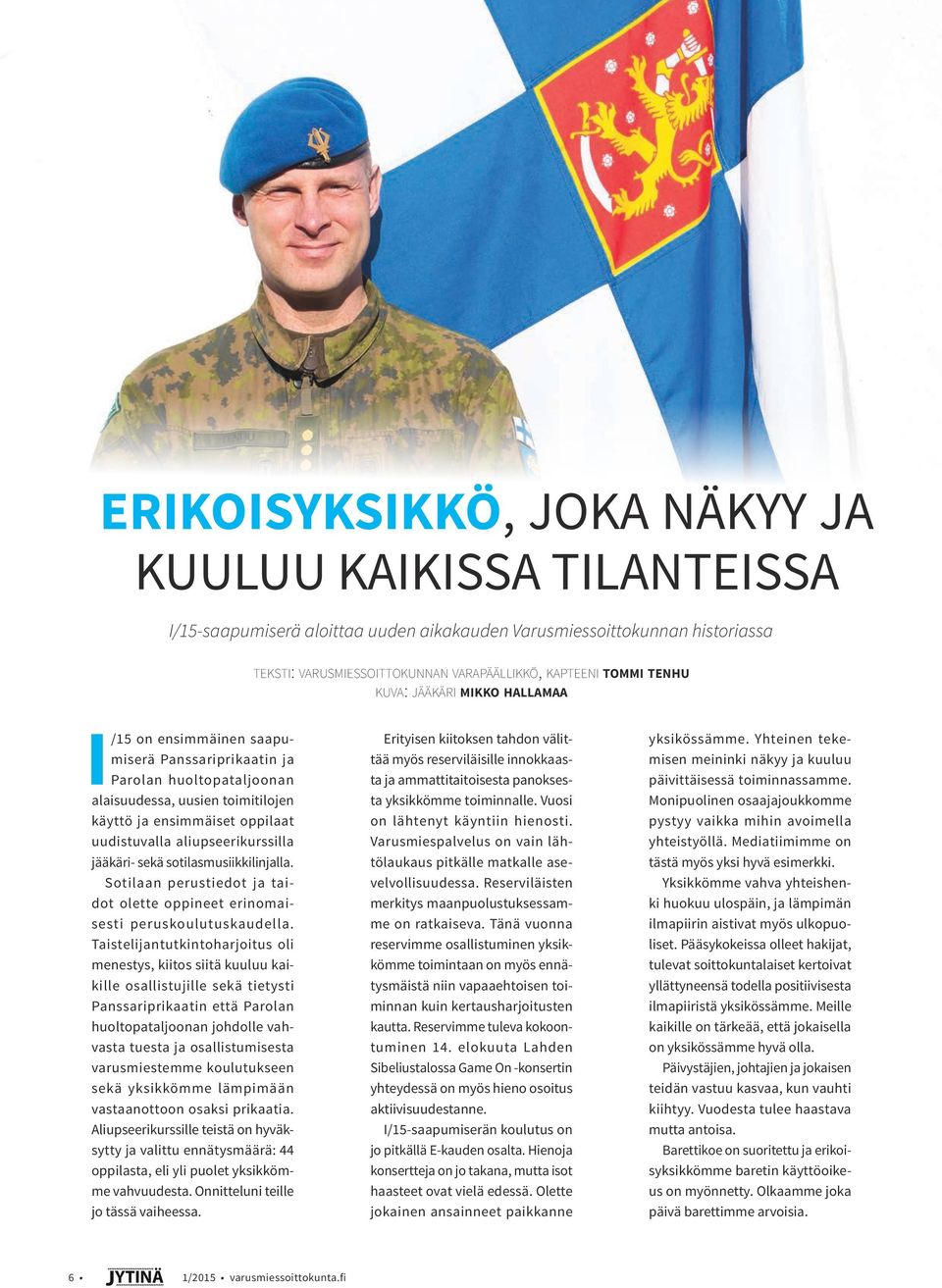 ERIKOISYKSIKKÖ, JOKA NÄKYY JA KUULUU KAIKISSA TILANTEISSA

I/15-saapumiserä aloittaa uuden aikakauden Varusmiessoittokunnan historiassa

TEKSTI: VARUSMIESSOITTOKUNNAN VARAPÄÄLLIKKÖ, KAPTEENI TOMMI TENHU
KUVA: JÄÄKÄRI MIKKO HALLAMAA

I/15 on ensimmäinen saapumiserä Panssariprikaatin ja Parolan huoltopataljoonan alaisuudessa, uusien toimitilojen käyttö ja ensimmäiset oppilaat uudistuvalla aliupseerikurssilla jääkäri- sekä sotilasmusiikkilinjalla.

Sotilaan perustiedot ja taidot olette oppineet erinomaisesti peruskoulutuskaudella. Taistelijantutkintoharjoitus oli menestys, kiitos siitä kuuluu kaikille osallistujille sekä tietysti Panssariprikaatin että Parolan huoltopataljoonan johdolle vahvasta tuesta ja osallistumisesta varusmiestemme koulutukseen sekä yksikkömme lämpimään vastaanottoon osaksi prikaatia. Aliupseerikurssille teistä on hyväksytty ja valittu ennätysmäärä: 44 oppilasta, eli yli puolet yksikkömme vahvuudesta. Onnitteluni teille jo tässä vaiheessa.

Erityisen kiitoksen tahdon välittää myös reserviläisille innokkaasta ja ammattitaitoisesta panoksesta yksikkömme toiminnalle. Vuosi on lähtenyt käyntiin hienosti. Varusmiespalvelus on vain lähtölaukaus pitkälle matkalle asevelvollisuudessa. Reserviläisten merkitys maanpuolustuksessamme on ratkaiseva. Tänä vuonna reservimme osallistuminen yksikkömme toimintaan on myös ennätysmäistä niin vapaaehtoisen toiminnan kuin kertausharjoitusten kautta. Reservimme tuleva kokoontuminen 14. elokuuta Lahden Sibeliustalossa Game On -konsertin yhteydessä on myös hieno osoitus aktiivisuudestanne.

I/15-saapumiserän koulutus on jo pitkällä E-kauden osalta. Hienoja konsertteja on jo takana, mutta isot haasteet ovat vielä edessä. Olette jokainen ansainneet paikkanne yksikössämme. Yhteinen tekemisen meininki näkyy ja kuuluu päivittäisessä toiminnassamme. Monipuolinen osaajajoukkomme pystyy vaikka mihin avoimella yhteistyöllä. Mediatiimimme on tästä myös yksi hyvä esimerkki.

Yksikkömme vahva yhteishenki huokuu ulospäin, ja lämpimän ilmapiirin aistivat myös ulkopuoliset. Pääsykokeissa olleet hakijat, tulevat soittokuntalaiset kertoivat yllättyneensä todella positiivisesta ilmapiiristä yksikössämme. Meille kaikille on tärkeää, että jokaisella on yksikössämme hyvä olla.

Päivystäjien, johtajien ja jokaisen teidän vastuu kasvaa, kun vauhti kiihtyy. Vuodesta tulee haastava mutta antoisa.

Barettikoe on suoritettu ja erikoisyksikkömme baretin käyttöoikeus on myönnetty. Olkaamme joka päivä barettimme arvoisia.

6 • JYTINÄ 1/2015 • varusmiessoittokunta.fi